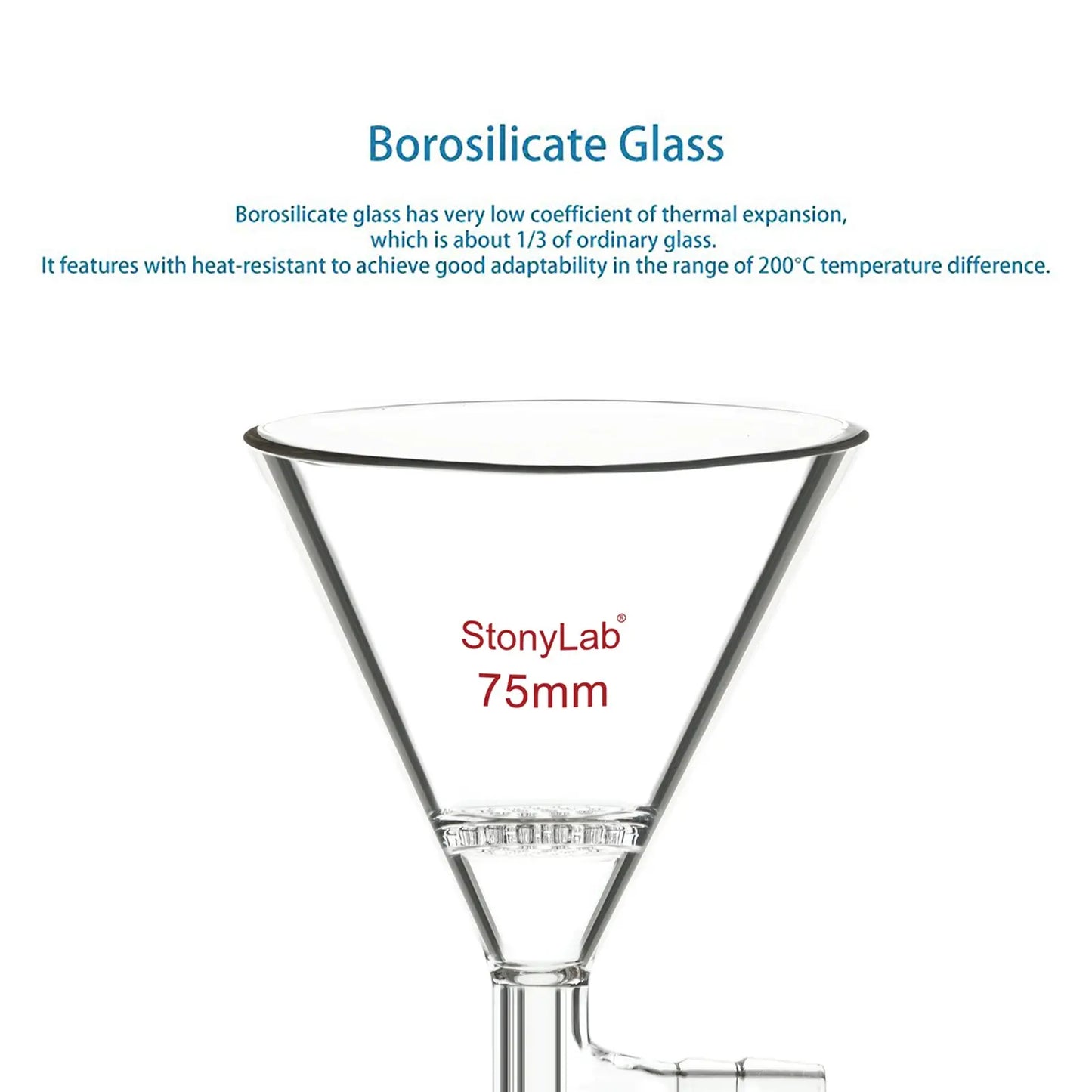 Borosilicate Glass

Borosilicate glass has very low coefficient of thermal expansion, which is about 1/3 of ordinary glass. It features with heat-resistant to achieve good adaptability in the range of 200°C temperature difference.

StonyLab®
75mm